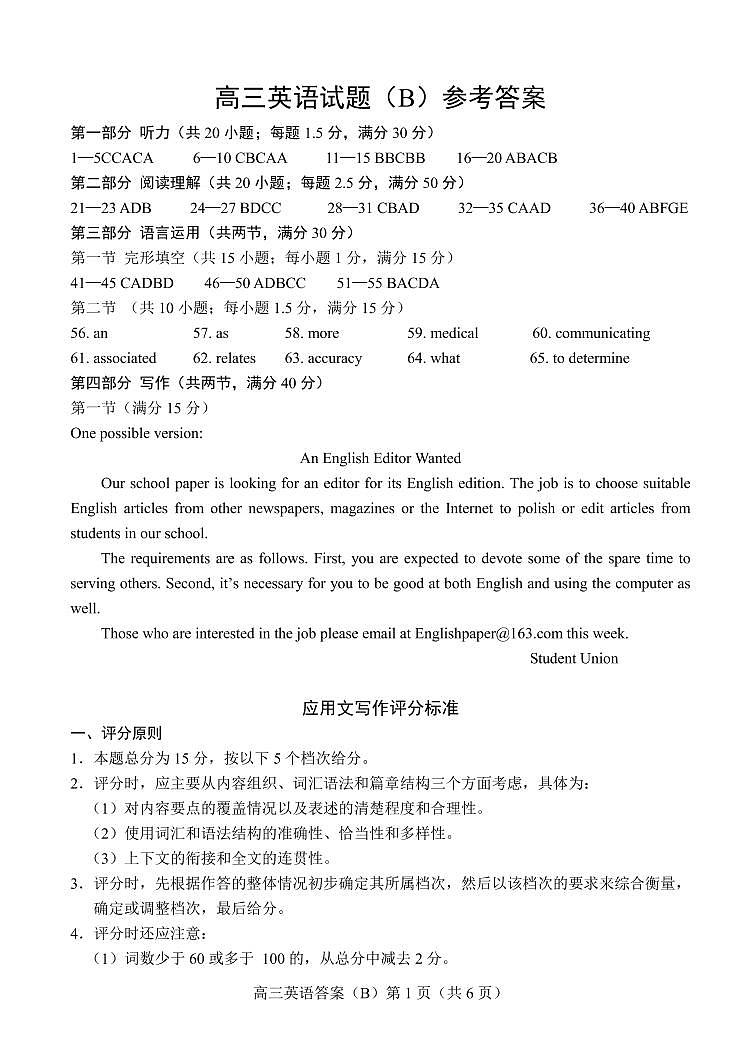 高三英语试题（B）参考答案

第一部分 听力（共 20 小题；每题 1.5 分，满分 30 分）

1—5CCACA 6—10 CBCAA 11—15 BBCBB 16—20 ABACB

第二部分 阅读理解（共 20 小题；每题 2.5 分，满分 50 分）

21—23 ADB 24—27 BDCC 28—31 CBAD 32—35 CAAD 36—40 ABFGE

第三部分 语言运用（共两节，满分 30 分）

第一节 完形填空（共 15 小题；每小题 1 分，满分 15 分）

41—45 CADBD 46—50 ADBCC 51—55 BACDA

第二节 （共 10 小题；每小题 1.5 分，满分 15 分）

56. an 57. as 58. more 59. medical 60. communicating

61. associated 62. relates 63. accuracy 64. what 65. to determine

第四部分 写作（共两节，满分 40 分）

第一节（满分 15 分）

One possible version:

An English Editor Wanted

Our school paper is looking for an editor for its English edition. The job is to choose suitable English articles from other newspapers, magazines or the Internet to polish or edit articles from students in our school.

The requirements are as follows. First, you are expected to devote some of the spare time to serving others. Second, it's necessary for you to be good at both English and using the computer as well.

Those who are interested in the job please email at Englishpaper@163.com this week.

Student Union

应用文写作评分标准

一、评分原则

1．本题总分为 15 分，按以下 5 个档次给分。

2．评分时，应主要从内容组织、词汇语法和篇章结构三个方面考虑，具体为：

（1）对内容要点的覆盖情况以及表述的清楚程度和合理性。

（2）使用词汇和语法结构的准确性、恰当性和多样性。

（3）上下文的衔接和全文的连贯性。

3．评分时，先根据作答的整体情况初步确定其所属档次，然后以该档次的要求来综合衡量，确定或调整档次，最后给分。

4．评分时还应注意：

（1）词数少于 60 或多于 100 的，从总分中减去 2 分。

高三英语答案（B）第 1 页（共 6 页）